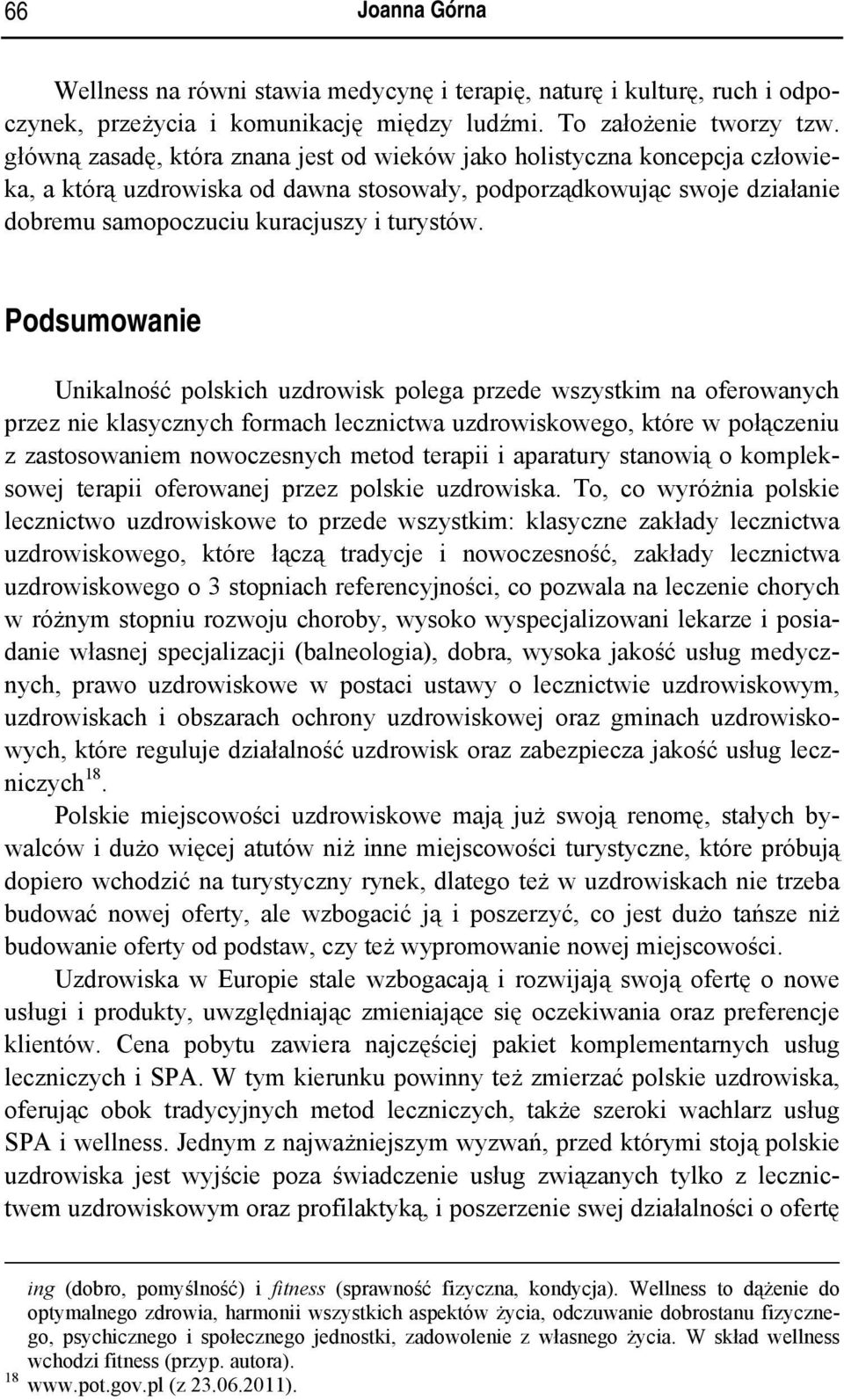 66 Joanna Górna

Wellness na równi stawia medycynę i terapię, naturę i kulturę, ruch i odpoczynek, przeżycia i komunikację między ludźmi. To założenie tworzy tzw. główną zasadę, która znana jest od wieków jako holistyczna koncepcja człowieka, a którą uzdrowiska od dawna stosowały, podporządkowując swoje działanie dobremu samopoczuciu kuracjuszy i turystów.

Podsumowanie

Unikalność polskich uzdrowisk polega przede wszystkim na oferowanych przez nie klasycznych formach lecznictwa uzdrowiskowego, które w połączeniu z zastosowaniem nowoczesnych metod terapii i aparatury stanowią o kompleksowej terapii oferowanej przez polskie uzdrowiska. To, co wyróżnia polskie lecznictwo uzdrowiskowe to przede wszystkim: klasyczne zakłady lecznictwa uzdrowiskowego, które łączą tradycje i nowoczesność, zakłady lecznictwa uzdrowiskowego o 3 stopniach referencyjności, co pozwala na leczenie chorych w różnym stopniu rozwoju choroby, wysoko wyspecjalizowani lekarze i posiadanie własnej specjalizacji (balneologia), dobra, wysoka jakość usług medycznych, prawo uzdrowiskowe w postaci ustawy o lecznictwie uzdrowiskowym, uzdrowiskach i obszarach ochrony uzdrowiskowej oraz gminach uzdrowiskowych, które reguluje działalność uzdrowisk oraz zabezpiecza jakość usług leczniczych$^{18}$.

Polskie miejscowości uzdrowiskowe mają już swoją renomę, stałych bywalców i dużo więcej atutów niż inne miejscowości turystyczne, które próbują dopiero wchodzić na turystyczny rynek, dlatego też w uzdrowiskach nie trzeba budować nowej oferty, ale wzbogacić ją i poszerzyć, co jest dużo tańsze niż budowanie oferty od podstaw, czy też wypromowanie nowej miejscowości.

Uzdrowiska w Europie stale wzbogacają i rozwijają swoją ofertę o nowe usługi i produkty, uwzględniając zmieniające się oczekiwania oraz preferencje klientów. Cena pobytu zawiera najczęściej pakiet komplementarnych usług leczniczych i SPA. W tym kierunku powinny też zmierzać polskie uzdrowiska, oferując obok tradycyjnych metod leczniczych, także szeroki wachlarz usług SPA i wellness. Jednym z najważniejszym wyzwań, przed którymi stoją polskie uzdrowiska jest wyjście poza świadczenie usług związanych tylko z lecznictwem uzdrowiskowym oraz profilaktyką, i poszerzenie swej działalności o ofertę

ing (dobro, pomyślność) i fitness (sprawność fizyczna, kondycja). Wellness to dążenie do optymalnego zdrowia, harmonii wszystkich aspektów życia, odczuwanie dobrostanu fizycznego, psychicznego i społecznego jednostki, zadowolenie z własnego życia. W skład wellness wchodzi fitness (przyp. autora).
$^{18}$ www.pot.gov.pl (z 23.06.2011).